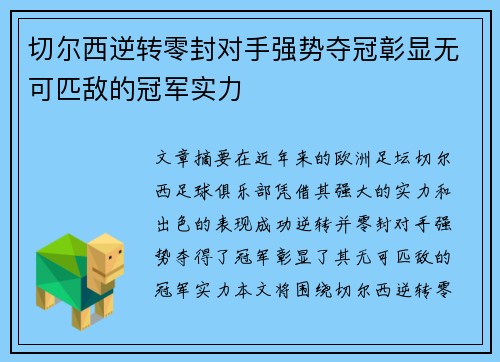 切尔西逆转零封对手强势夺冠彰显无可匹敌的冠军实力

文章摘要在近年来的欧洲足坛切尔西足球俱乐部凭借其强大的实力和出色的表现成功逆转并零封对手强势夺得了冠军彰显了其无可匹敌的冠军实力本文将围绕切尔西逆转零